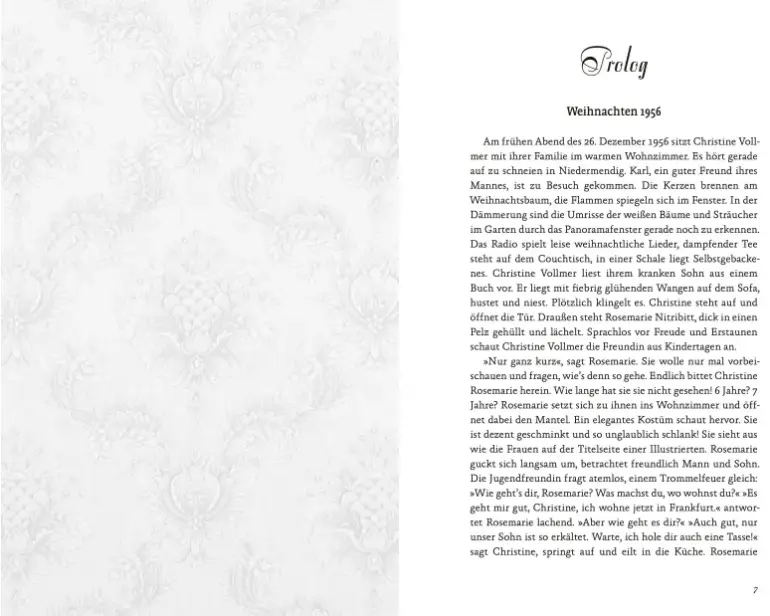 Prolog

Weihnachten 1956

Am frühen Abend des 26. Dezember 1956 sitzt Christine Vollmer mit ihrer Familie im warmen Wohnzimmer. Es hört gerade auf zu schneien in Niedermendig. Karl, ein guter Freund ihres Mannes, ist zu Besuch gekommen. Die Kerzen brennen am Weihnachtsbaum, die Flammen spiegeln sich im Fenster. In der Dämmerung sind die Umrisse der weißen Bäume und Sträucher im Garten durch das Panoramafenster gerade noch zu erkennen. Das Radio spielt leise weihnachtliche Lieder, dampfender Tee steht auf dem Couchtisch, in einer Schale liegt Selbstgebackenes. Christine Vollmer liest ihrem kranken Sohn aus einem Buch vor. Er liegt mit fiebrig glühenden Wangen auf dem Sofa, hustet und niest. Plötzlich klingelt es. Christine steht auf und öffnet die Tür. Draußen steht Rosemarie Nitribitt, dick in einen Pelz gehüllt und lächelt. Sprachlos vor Freude und Erstaunen schaut Christine Vollmer die Freundin aus Kindertagen an.

»Nur ganz kurz«, sagt Rosemarie. Sie wolle nur mal vorbeischauen und fragen, wie's denn so gehe. Endlich bittet Christine Rosemarie herein. Wie lange hat sie sie nicht gesehen! 6 Jahre? 7 Jahre? Rosemarie setzt sich zu ihnen ins Wohnzimmer und öffnet dabei den Mantel. Ein elegantes Kostüm schaut hervor. Sie ist dezent geschminkt und so unglaublich schlank! Sie sieht aus wie die Frauen auf der Titelseite einer Illustrierten. Rosemarie guckt sich langsam um, betrachtet freundlich Mann und Sohn. Die Jugendfreundin fragt atemlos, einem Trommelfeuer gleich: »Wie geht's dir, Rosemarie? Was machst du, wo wohnst du?« »Es geht mir gut, Christine, ich wohne jetzt in Frankfurt.« antwortet Rosemarie lachend. »Aber wie geht es dir?« »Auch gut, nur unser Sohn ist so erkältet. Warte, ich hole dir auch eine Tasse!« sagt Christine, springt auf und eilt in die Küche. Rosemarie

7